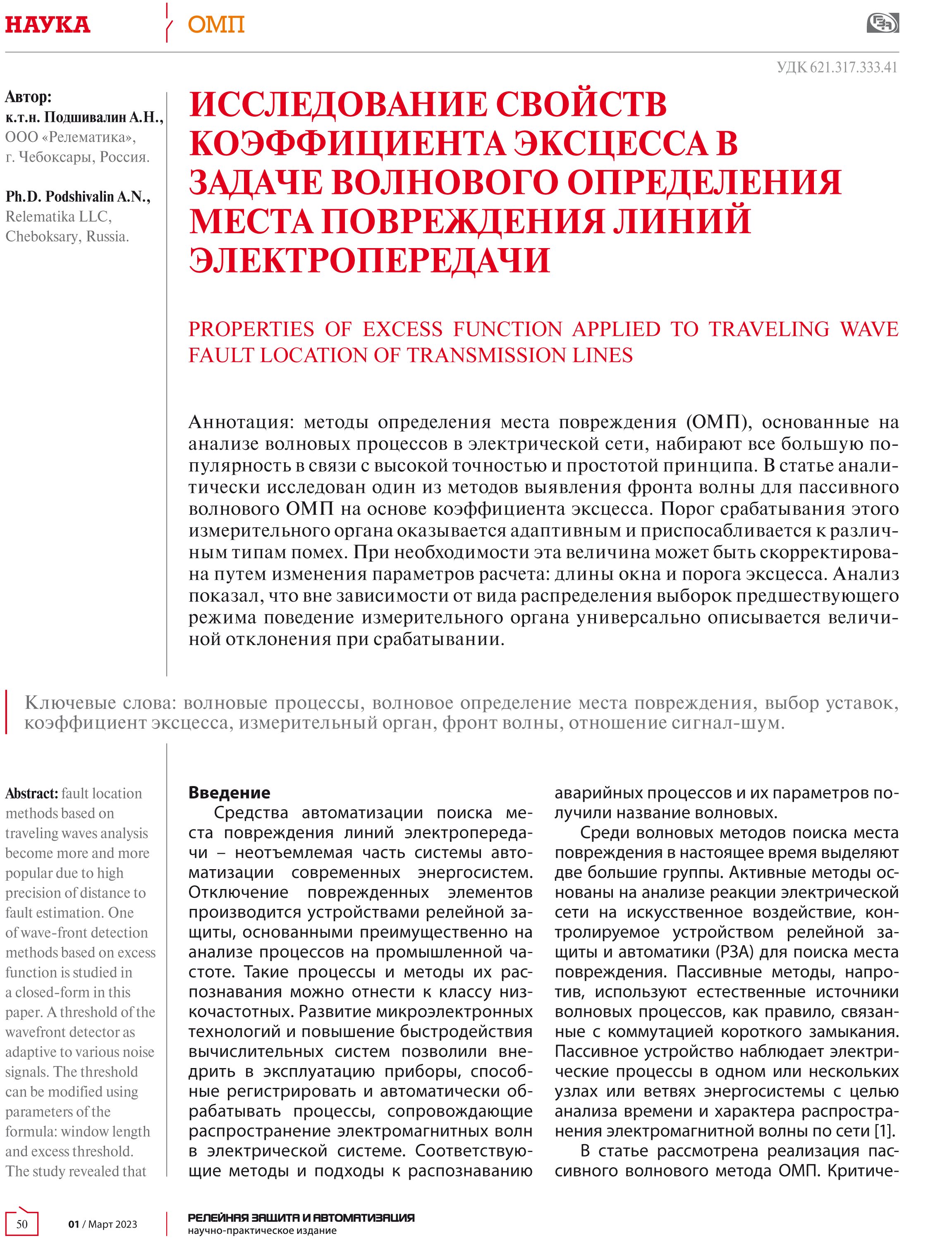 НАУКА ОМП

УДК 621.317.333.41

Автор:
к.т.н. Подшивалин А.Н.,
ООО «Релематика»,
г. Чебоксары, Россия.

Ph.D. Podshivalin A.N.,
Relematika LLC,
Cheboksary, Russia.

ИССЛЕДОВАНИЕ СВОЙСТВ КОЭФФИЦИЕНТА ЭКСЦЕССА В ЗАДАЧЕ ВОЛНОВОГО ОПРЕДЕЛЕНИЯ МЕСТА ПОВРЕЖДЕНИЯ ЛИНИЙ ЭЛЕКТРОПЕРЕДАЧИ

PROPERTIES OF EXCESS FUNCTION APPLIED TO TRAVELING WAVE FAULT LOCATION OF TRANSMISSION LINES

Аннотация: методы определения места повреждения (ОМП), основанные на анализе волновых процессов в электрической сети, набирают все большую популярность в связи с высокой точностью и простотой принципа. В статье аналитически исследован один из методов выявления фронта волны для пассивного волнового ОМП на основе коэффициента эксцесса. Порог срабатывания этого измерительного органа оказывается адаптивным и приспосабливается к различным типам помех. При необходимости эта величина может быть скорректирована путем изменения параметров расчета: длины окна и порога эксцесса. Анализ показал, что вне зависимости от вида распределения выборок предшествующего режима поведение измерительного органа универсально описывается величиной отклонения при срабатывании.

Ключевые слова: волновые процессы, волновое определение места повреждения, выбор уставок, коэффициент эксцесса, измерительный орган, фронт волны, отношение сигнал-шум.

Abstract: fault location methods based on traveling waves analysis become more and more popular due to high precision of distance to fault estimation. One of wave-front detection methods based on excess function is studied in a closed-form in this paper. A threshold of the wavefront detector as adaptive to various noise signals. The threshold can be modified using parameters of the formula: window length and excess threshold. The study revealed that

Введение
Средства автоматизации поиска места повреждения линий электропередачи – неотъемлемая часть системы автоматизации современных энергосистем. Отключение поврежденных элементов производится устройствами релейной защиты, основанными преимущественно на анализе процессов на промышленной частоте. Такие процессы и методы их распознавания можно отнести к классу низкочастотных. Развитие микроэлектронных технологий и повышение быстродействия вычислительных систем позволили внедрить в эксплуатацию приборы, способные регистрировать и автоматически обрабатывать процессы, сопровождающие распространение электромагнитных волн в электрической системе. Соответствующие методы и подходы к распознаванию аварийных процессов и их параметров получили название волновых.

Среди волновых методов поиска места повреждения в настоящее время выделяют две большие группы. Активные методы основаны на анализе реакции электрической сети на искусственное воздействие, контролируемое устройством релейной защиты и автоматики (РЗА) для поиска места повреждения. Пассивные методы, напротив, используют естественные источники волновых процессов, как правило, связанные с коммутацией короткого замыкания. Пассивное устройство наблюдает электрические процессы в одном или нескольких узлах или ветвях энергосистемы с целью анализа времени и характера распространения электромагнитной волны по сети [1].

В статье рассмотрена реализация пассивного волнового метода ОМП. Критиче-

50 01 / Март 2023 РЕЛЕЙНАЯ ЗАЩИТА И АВТОМАТИЗАЦИЯ
научно-практическое издание